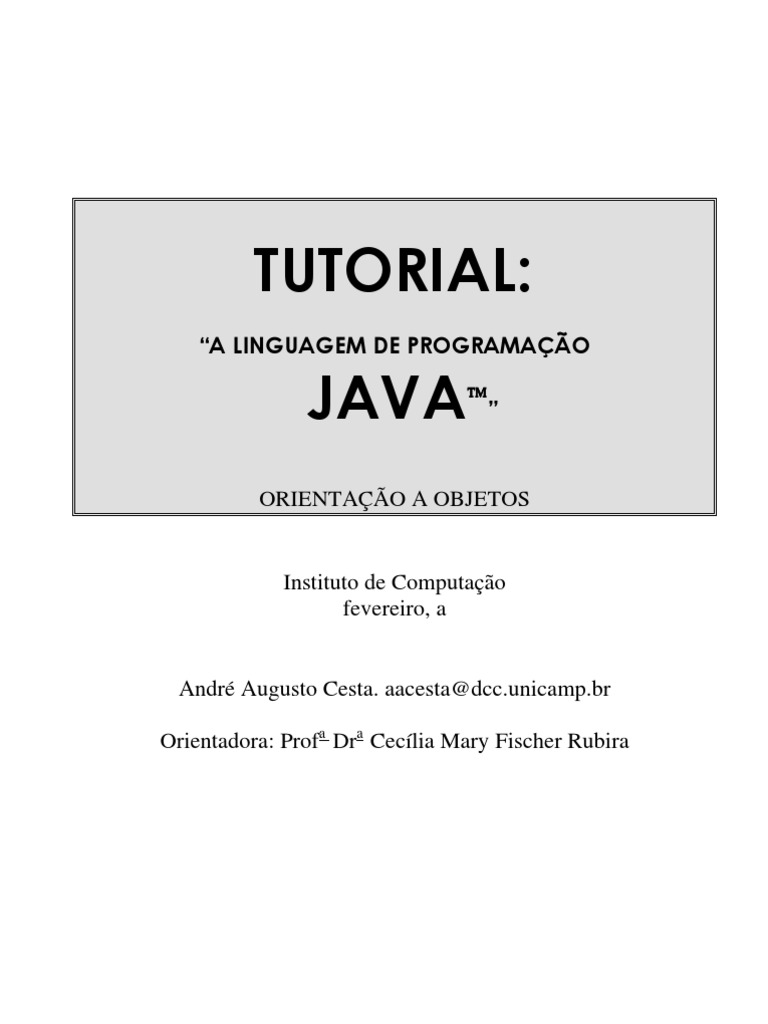 TUTORIAL:

"A LINGUAGEM DE PROGRAMAÇÃO

JAVA™"

ORIENTAÇÃO A OBJETOS

Instituto de Computação
fevereiro, a

André Augusto Cesta. aacesta@dcc.unicamp.br

Orientadora: Profª Drª Cecília Mary Fischer Rubira